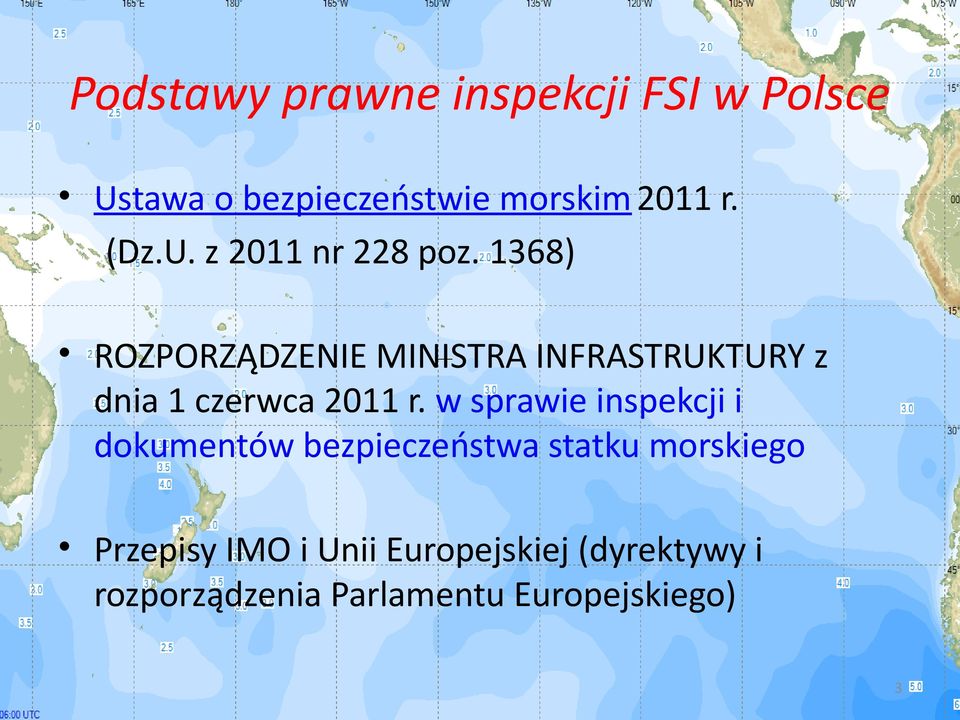 150°E 165°E 180° 165°W 150°W 135°W 120°W 105°W 090°W

Podstawy prawne inspekcji FSI w Polsce

• Ustawa o bezpieczeństwie morskim 2011 r. (Dz.U. z 2011 nr 228 poz. 1368)

• ROZPORZĄDZENIE MINISTRA INFRASTRUKTURY z dnia 1 czerwca 2011 r. w sprawie inspekcji i dokumentów bezpieczeństwa statku morskiego

• Przepisy IMO i Unii Europejskiej (dyrektywy i rozporządzenia Parlamentu Europejskiego)

3

06:00 UTC